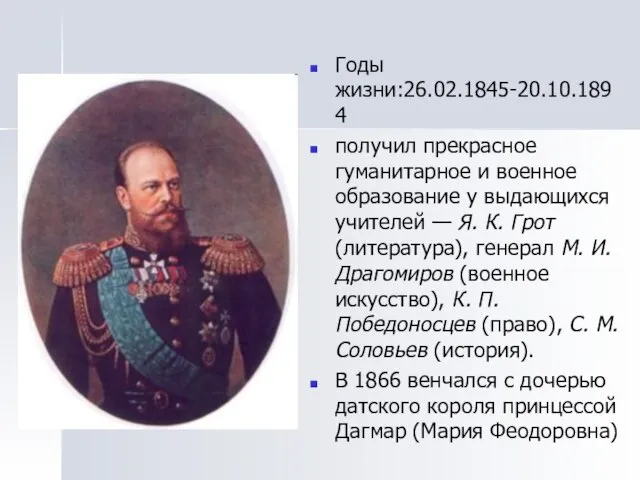 Годы жизни:26.02.1845-20.10.1894

получил прекрасное гуманитарное и военное образование у выдающихся учителей — Я. К. Грот (литература), генерал М. И. Драгомиров (военное искусство), К. П. Победоносцев (право), С. М. Соловьев (история).

В 1866 венчался с дочерью датского короля принцессой Дагмар (Мария Феодоровна)